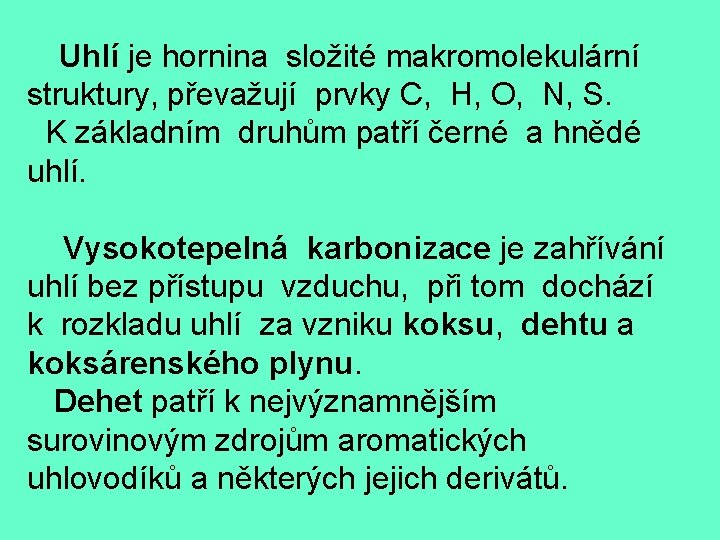 Uhlí je hornina složité makromolekulární struktury, převažují prvky C, H, O, N, S.

K základním druhům patří černé a hnědé uhlí.

Vysokotepelná karbonizace je zahřívání uhlí bez přístupu vzduchu, při tom dochází k rozkladu uhlí za vzniku koksu, dehtu a koksárenského plynu.

Dehet patří k nejvýznamnějším surovinovým zdrojům aromatických uhlovodíků a některých jejich derivátů.